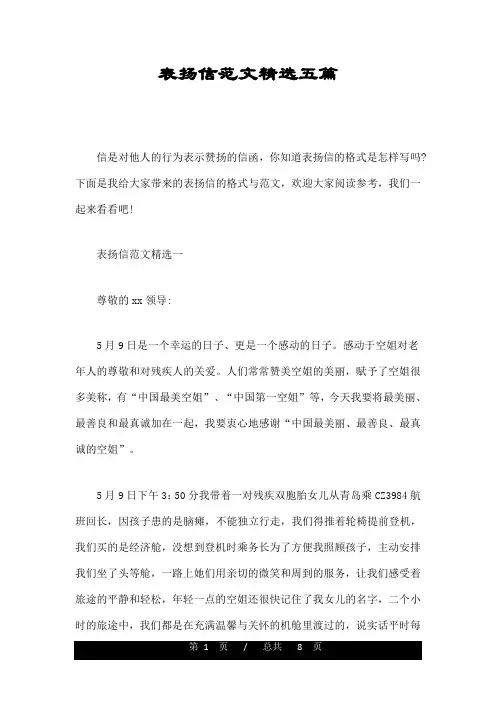 表扬信范文精选五篇

信是对他人的行为表示赞扬的信函，你知道表扬信的格式是怎样写吗?下面是我给大家带来的表扬信的格式与范文，欢迎大家阅读参考，我们一起来看看吧!

表扬信范文精选一

尊敬的xx领导:

5月9日是一个幸运的日子、更是一个感动的日子。感动于空姐对老年人的尊敬和对残疾人的关爱。人们常常赞美空姐的美丽，赋予了空姐很多美称，有“中国最美空姐”、“中国第一空姐”等，今天我要将最美丽、最善良和最真诚加在一起，我要衷心地感谢“中国最美丽、最善良、最真诚的空姐”。

5月9日下午3：50分我带着一对残疾双胞胎女儿从青岛乘CZ3984航班回长，因孩子患的是脑瘫，不能独立行走，我们得推着轮椅提前登机，我们买的是经济舱，没想到登机时乘务长为了方便我照顾孩子，主动安排我们坐了头等舱，一路上她们用亲切的微笑和周到的服务，让我们感受着旅途的平静和轻松，年轻一点的空姐还很快记住了我女儿的名字，二个小时的旅途中，我们都是在充满温馨与关怀的机舱里渡过的，说实话平时每

第 1 页 / 总共 8 页